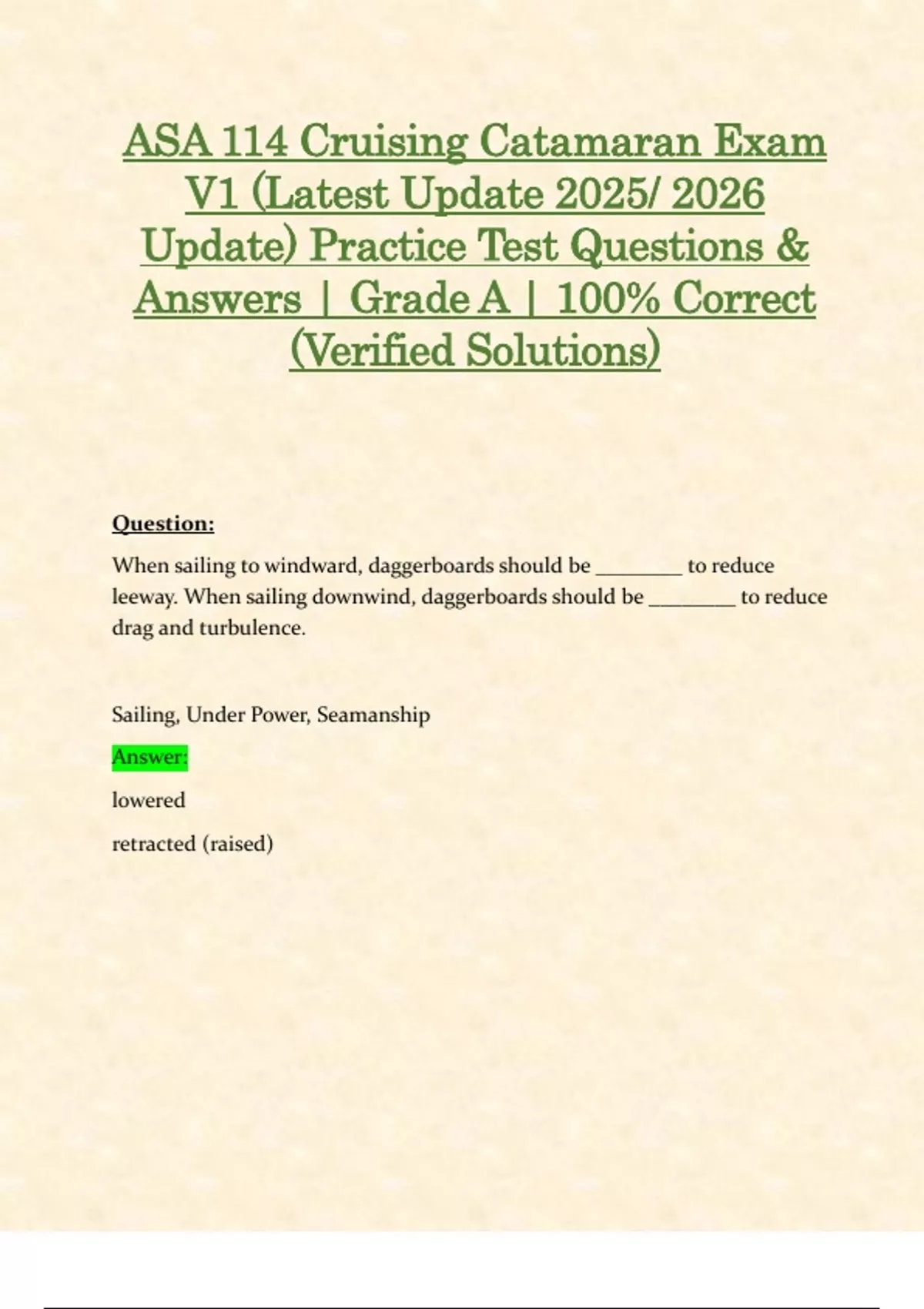 ASA 114 Cruising Catamaran Exam V1 (Latest Update 2025/ 2026 Update) Practice Test Questions & Answers | Grade A | 100% Correct (Verified Solutions)

Question:

When sailing to windward, daggerboards should be ________ to reduce leeway. When sailing downwind, daggerboards should be ________ to reduce drag and turbulence.

Sailing, Under Power, Seamanship

Answer:

lowered

retracted (raised)